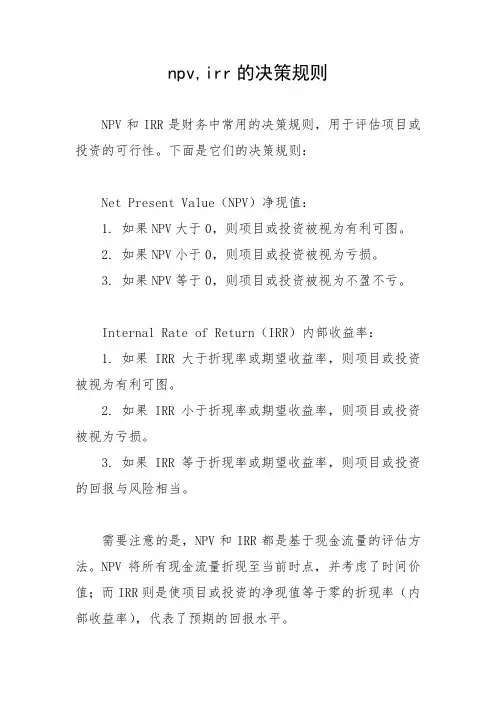 npv,irr 的决策规则

NPV 和 IRR 是财务中常用的决策规则，用于评估项目或投资的可行性。下面是它们的决策规则：

Net Present Value（NPV）净现值：
1. 如果 NPV 大于 0，则项目或投资被视为有利可图。
2. 如果 NPV 小于 0，则项目或投资被视为亏损。
3. 如果 NPV 等于 0，则项目或投资被视为不盈不亏。

Internal Rate of Return（IRR）内部收益率：
1. 如果 IRR 大于折现率或期望收益率，则项目或投资被视为有利可图。
2. 如果 IRR 小于折现率或期望收益率，则项目或投资被视为亏损。
3. 如果 IRR 等于折现率或期望收益率，则项目或投资的回报与风险相当。

需要注意的是，NPV 和 IRR 都是基于现金流量的评估方法。NPV 将所有现金流量折现至当前时点，并考虑了时间价值；而 IRR 则是使项目或投资的净现值等于零的折现率（内部收益率），代表了预期的回报水平。